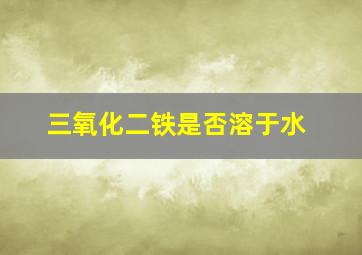 三氧化二铁是否溶于水